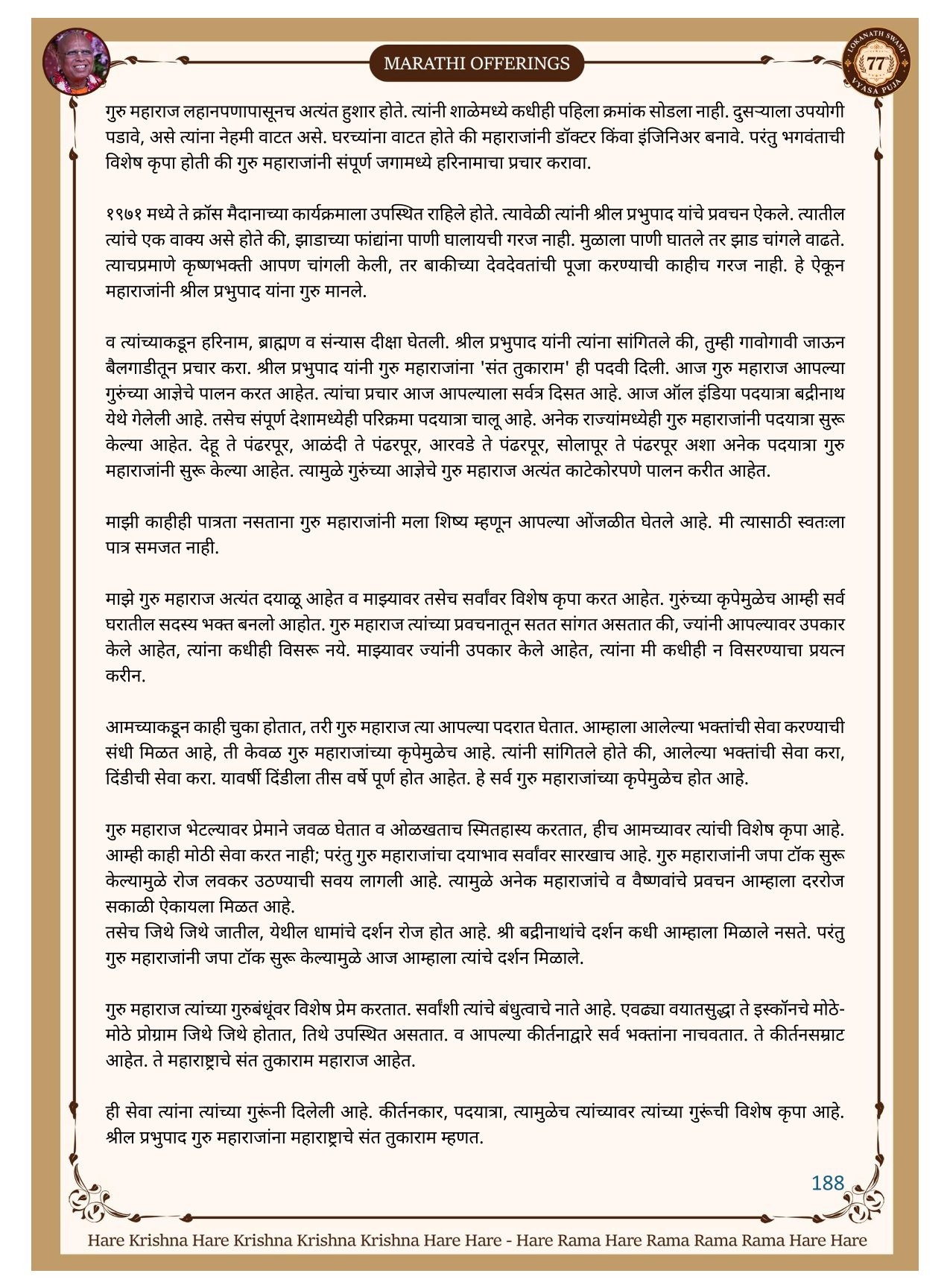 MARATHI OFFERINGS

LOKANATH SWAMI 77 VYASA PUJA

गुरु महाराज लहानपणापासूनच अत्यंत हुशार होते. त्यांनी शाळेमध्ये कधीही पहिला क्रमांक सोडला नाही. दुसऱ्याला उपयोगी पडावे, असे त्यांना नेहमी वाटत असे. घरच्यांना वाटत होते की महाराजांनी डॉक्टर किंवा इंजिनिअर बनावे. परंतु भगवंताची विशेष कृपा होती की गुरु महाराजांनी संपूर्ण जगामध्ये हरिनामाचा प्रचार करावा.

१९७१ मध्ये ते क्रॉस मैदानाच्या कार्यक्रमाला उपस्थित राहिले होते. त्यावेळी त्यांनी श्रील प्रभुपाद यांचे प्रवचन ऐकले. त्यातील त्यांचे एक वाक्य असे होते की, झाडाच्या फांद्यांना पाणी घालायची गरज नाही. मुळाला पाणी घातले तर झाड चांगले वाढते. त्याचप्रमाणे कृष्णभक्ती आपण चांगली केली, तर बाकीच्या देवदेवतांची पूजा करण्याची काहीच गरज नाही. हे ऐकून महाराजांनी श्रील प्रभुपाद यांना गुरु मानले.

व त्यांच्याकडून हरिनाम, ब्राह्मण व संन्यास दीक्षा घेतली. श्रील प्रभुपाद यांनी त्यांना सांगितले की, तुम्ही गावोगावी जाऊन बैलगाडीतून प्रचार करा. श्रील प्रभुपाद यांनी गुरु महाराजांना 'संत तुकाराम' ही पदवी दिली. आज गुरु महाराज आपल्या गुरुंच्या आज्ञेचे पालन करत आहेत. त्यांचा प्रचार आज आपल्याला सर्वत्र दिसत आहे. आज ऑल इंडिया पदयात्रा बद्रीनाथ येथे गेलेली आहे. तसेच संपूर्ण देशामध्येही परिक्रमा पदयात्रा चालू आहे. अनेक राज्यांमध्येही गुरु महाराजांनी पदयात्रा सुरू केल्या आहेत. देहू ते पंढरपूर, आळंदी ते पंढरपूर, आरवडे ते पंढरपूर, सोलापूर ते पंढरपूर अशा अनेक पदयात्रा गुरु महाराजांनी सुरू केल्या आहेत. त्यामुळे गुरुंच्या आज्ञेचे गुरु महाराज अत्यंत काटेकोरपणे पालन करीत आहेत.

माझी काहीही पात्रता नसताना गुरु महाराजांनी मला शिष्य म्हणून आपल्या ओंजळीत घेतले आहे. मी त्यासाठी स्वतःला पात्र समजत नाही.

माझे गुरु महाराज अत्यंत दयाळू आहेत व माझ्यावर तसेच सर्वांवर विशेष कृपा करत आहेत. गुरुंच्या कृपेमुळेच आम्ही सर्व घरातील सदस्य भक्त बनलो आहोत. गुरु महाराज त्यांच्या प्रवचनातून सतत सांगत असतात की, ज्यांनी आपल्यावर उपकार केले आहेत, त्यांना कधीही विसरू नये. माझ्यावर ज्यांनी उपकार केले आहेत, त्यांना मी कधीही न विसरण्याचा प्रयत्न करीन.

आमच्याकडून काही चुका होतात, तरी गुरु महाराज त्या आपल्या पदरात घेतात. आम्हाला आलेल्या भक्तांची सेवा करण्याची संधी मिळत आहे, ती केवळ गुरु महाराजांच्या कृपेमुळेच आहे. त्यांनी सांगितले होते की, आलेल्या भक्तांची सेवा करा, दिंडीची सेवा करा. यावर्षी दिंडीला तीस वर्षे पूर्ण होत आहेत. हे सर्व गुरु महाराजांच्या कृपेमुळेच होत आहे.

गुरु महाराज भेटल्यावर प्रेमाने जवळ घेतात व ओळखताच स्मितहास्य करतात, हीच आमच्यावर त्यांची विशेष कृपा आहे. आम्ही काही मोठी सेवा करत नाही; परंतु गुरु महाराजांचा दयाभाव सर्वांवर सारखाच आहे. गुरु महाराजांनी जपा टॉक सुरू केल्यामुळे रोज लवकर उठण्याची सवय लागली आहे. त्यामुळे अनेक महाराजांचे व वैष्णवांचे प्रवचन आम्हाला दररोज सकाळी ऐकायला मिळत आहे.
तसेच जिथे जिथे जातील, येथील धामांचे दर्शन रोज होत आहे. श्री बद्रीनाथांचे दर्शन कधी आम्हाला मिळाले नसते. परंतु गुरु महाराजांनी जपा टॉक सुरू केल्यामुळे आज आम्हाला त्यांचे दर्शन मिळाले.

गुरु महाराज त्यांच्या गुरुबंधूंवर विशेष प्रेम करतात. सर्वांशी त्यांचे बंधुत्वाचे नाते आहे. एवढ्या वयातसुद्धा ते इस्कॉनचे मोठे-मोठे प्रोग्राम जिथे जिथे होतात, तिथे उपस्थित असतात. व आपल्या कीर्तनाद्वारे सर्व भक्तांना नाचवतात. ते कीर्तनसम्राट आहेत. ते महाराष्ट्राचे संत तुकाराम महाराज आहेत.

ही सेवा त्यांना त्यांच्या गुरूंनी दिलेली आहे. कीर्तनकार, पदयात्रा, त्यामुळेच त्यांच्यावर त्यांच्या गुरूंची विशेष कृपा आहे. श्रील प्रभुपाद गुरु महाराजांना महाराष्ट्राचे संत तुकाराम म्हणत.

188

Hare Krishna Hare Krishna Krishna Krishna Hare Hare - Hare Rama Hare Rama Rama Rama Hare Hare